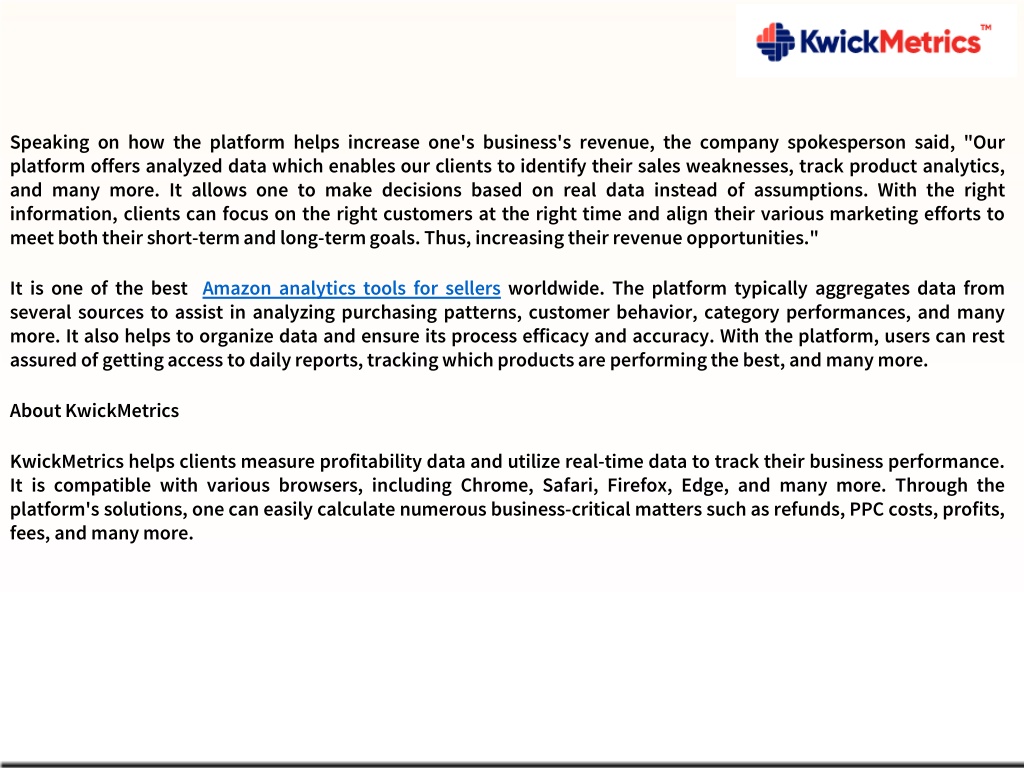 KwickMetrics™

Speaking on how the platform helps increase one's business's revenue, the company spokesperson said, "Our platform offers analyzed data which enables our clients to identify their sales weaknesses, track product analytics, and many more. It allows one to make decisions based on real data instead of assumptions. With the right information, clients can focus on the right customers at the right time and align their various marketing efforts to meet both their short-term and long-term goals. Thus, increasing their revenue opportunities."

It is one of the best Amazon analytics tools for sellers worldwide. The platform typically aggregates data from several sources to assist in analyzing purchasing patterns, customer behavior, category performances, and many more. It also helps to organize data and ensure its process efficacy and accuracy. With the platform, users can rest assured of getting access to daily reports, tracking which products are performing the best, and many more.

About KwickMetrics

KwickMetrics helps clients measure profitability data and utilize real-time data to track their business performance. It is compatible with various browsers, including Chrome, Safari, Firefox, Edge, and many more. Through the platform's solutions, one can easily calculate numerous business-critical matters such as refunds, PPC costs, profits, fees, and many more.